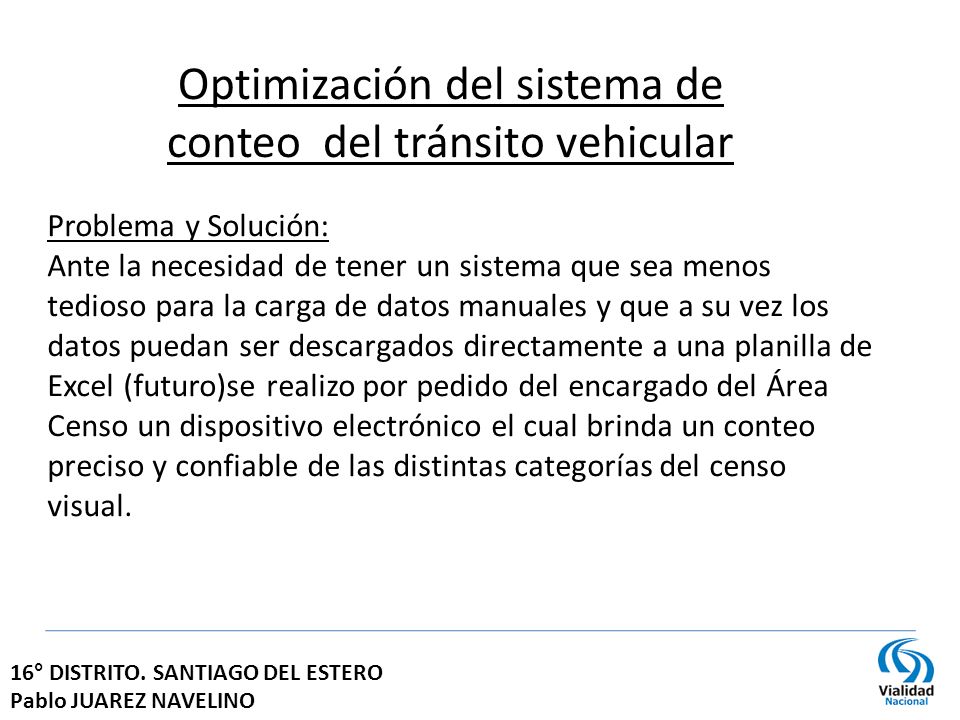 Optimización del sistema de conteo del tránsito vehicular

Problema y Solución:
Ante la necesidad de tener un sistema que sea menos tedioso para la carga de datos manuales y que a su vez los datos puedan ser descargados directamente a una planilla de Excel (futuro)se realizo por pedido del encargado del Área Censo un dispositivo electrónico el cual brinda un conteo preciso y confiable de las distintas categorías del censo visual.

16° DISTRITO. SANTIAGO DEL ESTERO
Pablo JUAREZ NAVELINO

Vialidad
Nacional